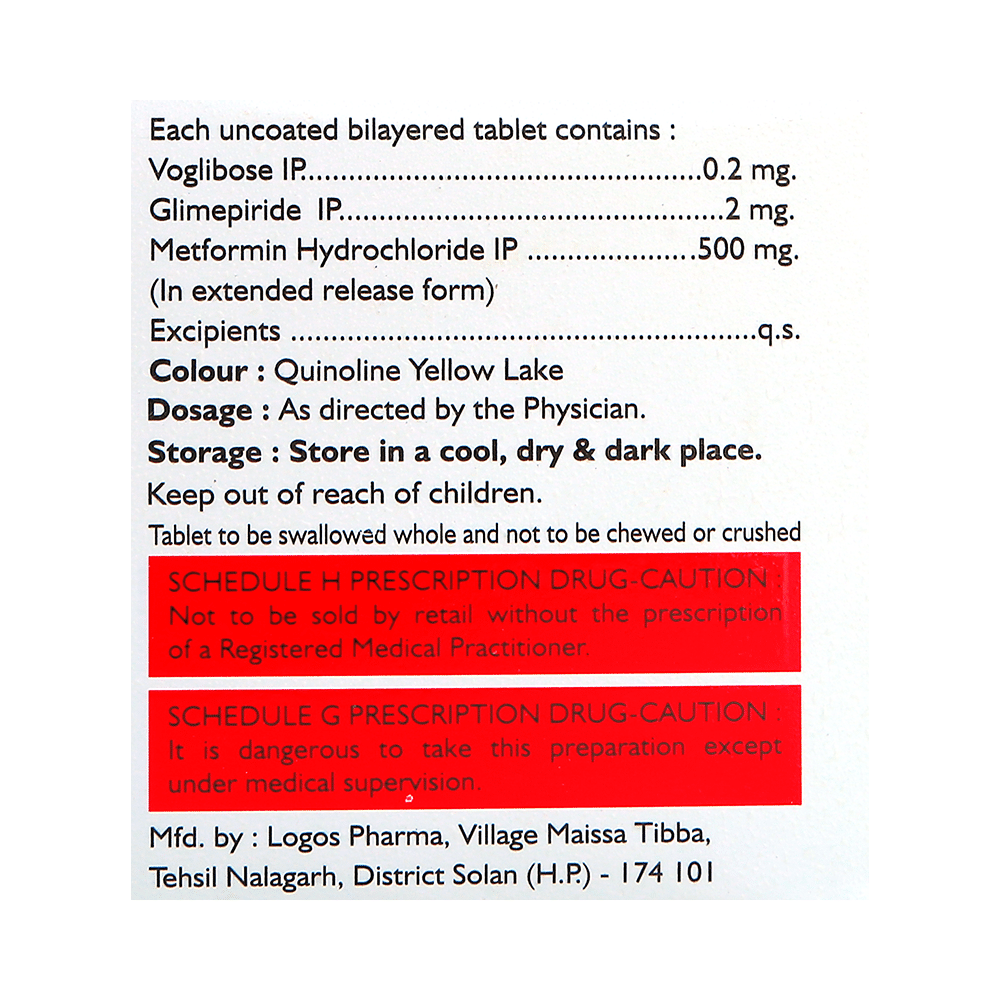 Each uncoated bilayered tablet contains :
Voglibose IP 0.2 mg.
Glimepiride IP 2 mg.
Metformin Hydrochloride IP 500 mg.
(In extended release form)
Excipients q.s.
Colour : Quinoline Yellow Lake
Dosage : As directed by the Physician.
Storage : Store in a cool, dry & dark place.
Keep out of reach of children.
Tablet to be swallowed whole and not to be chewed or crushed

SCHEDULE H PRESCRIPTION DRUG-CAUTION : Not to be sold by retail without the prescription of a Registered Medical Practitioner.

SCHEDULE G PRESCRIPTION DRUG-CAUTION : It is dangerous to take this preparation except under medical supervision.

Mfd. by : Logos Pharma, Village Maissa Tibba,
Tehsil Nalagarh, District Solan (H.P.) - 174 101